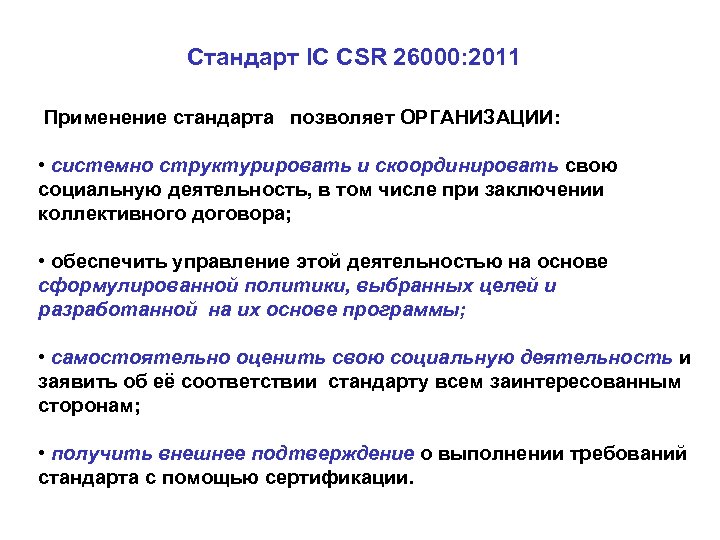 Стандарт IC CSR 26000:2011

Применение стандарта позволяет ОРГАНИЗАЦИИ:

• системно структурировать и скоординировать свою социальную деятельность, в том числе при заключении коллективного договора;

• обеспечить управление этой деятельностью на основе сформулированной политики, выбранных целей и разработанной на их основе программы;

• самостоятельно оценить свою социальную деятельность и заявить об её соответствии стандарту всем заинтересованным сторонам;

• получить внешнее подтверждение о выполнении требований стандарта с помощью сертификации.